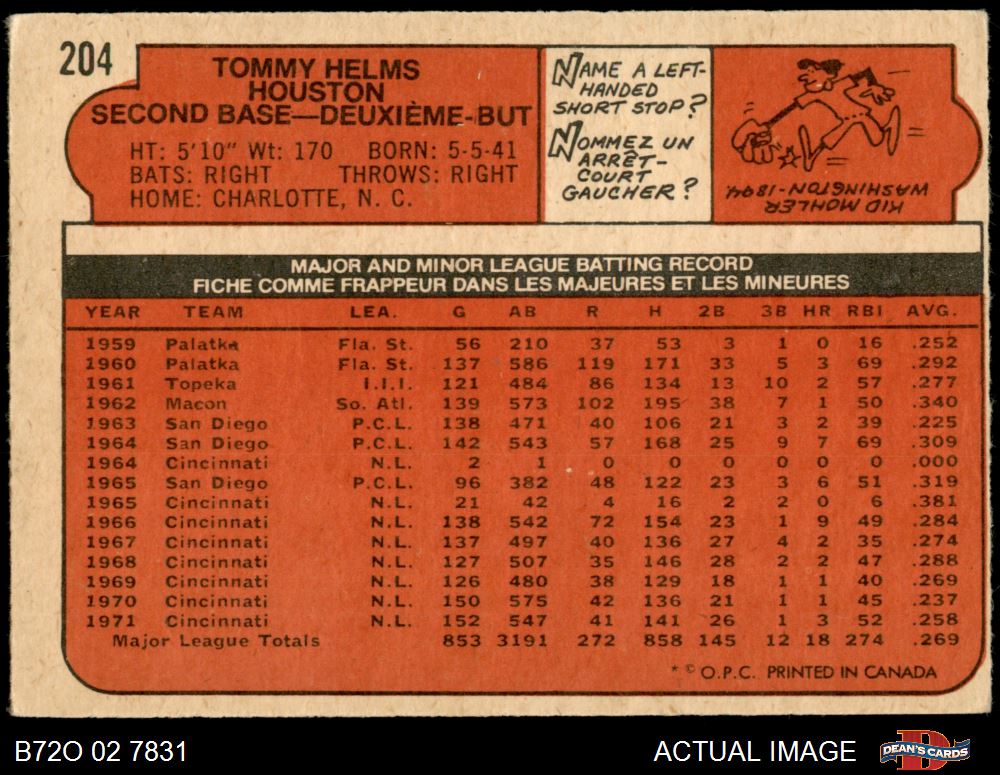 204

TOMMY HELMS
HOUSTON
SECOND BASE—DEUXIÈME-BUT

HT: 5'10" Wt: 170 BORN: 5-5-41
BATS: RIGHT THROWS: RIGHT
HOME: CHARLOTTE, N. C.

NAME A LEFT-HANDED SHORT STOP?

NOMMEZ UN ARRÊT-COURT GAUCHER?

KID MOHLER
WASHINGTON-1894

MAJOR AND MINOR LEAGUE BATTING RECORD
FICHE COMME FRAPPEUR DANS LES MAJEURES ET LES MINEURES

| YEAR | TEAM | LEA. | G | AB | R | H | 2B | 3B | HR | RBI | AVG. |
|---|---|---|---|---|---|---|---|---|---|---|---|
| 1959 | Palatka | Fla. St. | 56 | 210 | 37 | 53 | 3 | 1 | 0 | 16 | .252 |
| 1960 | Palatka | Fla. St. | 137 | 586 | 119 | 171 | 33 | 5 | 3 | 69 | .292 |
| 1961 | Topeka | I.I.I. | 121 | 484 | 86 | 134 | 13 | 10 | 2 | 57 | .277 |
| 1962 | Macon | So. Atl. | 139 | 573 | 102 | 195 | 38 | 7 | 1 | 50 | .340 |
| 1963 | San Diego | P.C.L. | 138 | 471 | 40 | 106 | 21 | 3 | 2 | 39 | .225 |
| 1964 | San Diego | P.C.L. | 142 | 543 | 57 | 168 | 25 | 9 | 7 | 69 | .309 |
| 1964 | Cincinnati | N.L. | 2 | 1 | 0 | 0 | 0 | 0 | 0 | 0 | .000 |
| 1965 | San Diego | P.C.L. | 96 | 382 | 48 | 122 | 23 | 3 | 6 | 51 | .319 |
| 1965 | Cincinnati | N.L. | 21 | 42 | 4 | 16 | 2 | 2 | 0 | 6 | .381 |
| 1966 | Cincinnati | N.L. | 138 | 542 | 72 | 154 | 23 | 1 | 9 | 49 | .284 |
| 1967 | Cincinnati | N.L. | 137 | 497 | 40 | 136 | 27 | 4 | 2 | 35 | .274 |
| 1968 | Cincinnati | N.L. | 127 | 507 | 35 | 146 | 28 | 2 | 2 | 47 | .288 |
| 1969 | Cincinnati | N.L. | 126 | 480 | 38 | 129 | 18 | 1 | 1 | 40 | .269 |
| 1970 | Cincinnati | N.L. | 150 | 575 | 42 | 136 | 21 | 1 | 1 | 45 | .237 |
| 1971 | Cincinnati | N.L. | 152 | 547 | 41 | 141 | 26 | 1 | 3 | 52 | .258 |
| Major League Totals | | | 853 | 3191 | 272 | 858 | 145 | 12 | 18 | 274 | .269 |

* © O.P.C. PRINTED IN CANADA

B72O 02 7831

ACTUAL IMAGE

DEAN'S CARDS